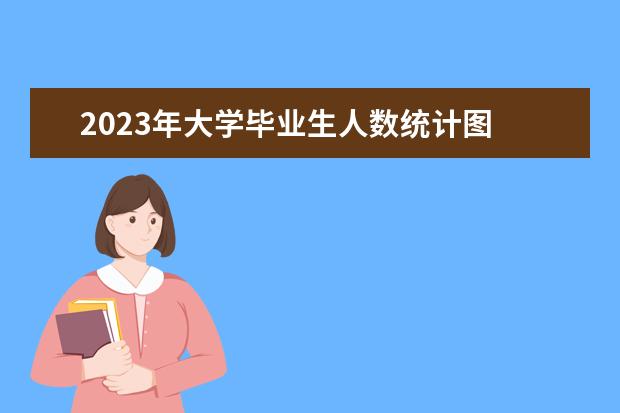 2023年大学毕业生人数统计图